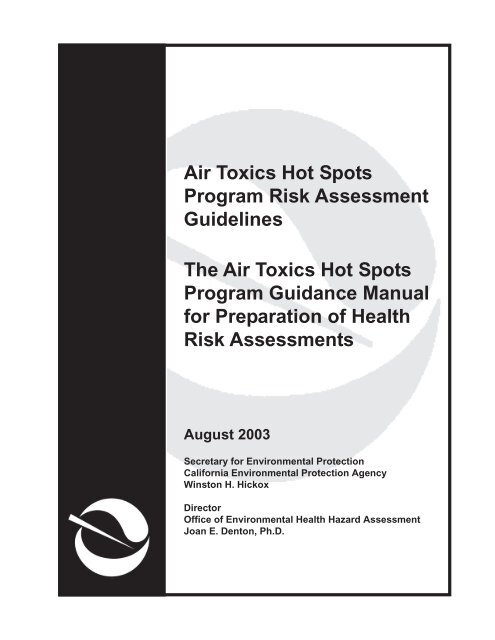 Air Toxics Hot Spots Program Risk Assessment Guidelines

The Air Toxics Hot Spots Program Guidance Manual for Preparation of Health Risk Assessments

August 2003

Secretary for Environmental Protection
California Environmental Protection Agency
Winston H. Hickox

Director
Office of Environmental Health Hazard Assessment
Joan E. Denton, Ph.D.